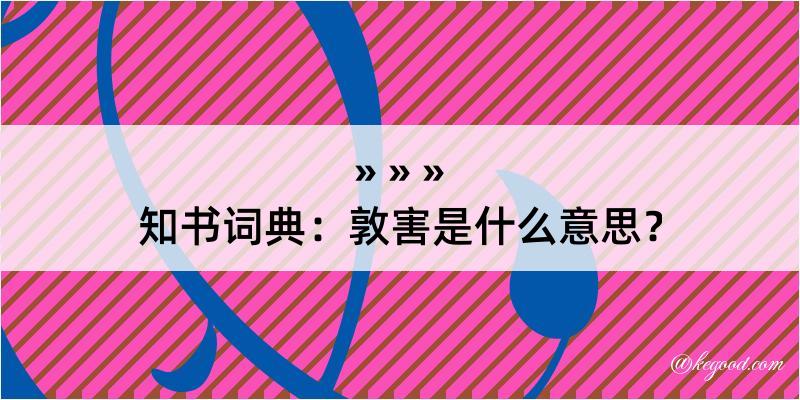 » » »
知书词典：敦害是什么意思？

@kegood.com